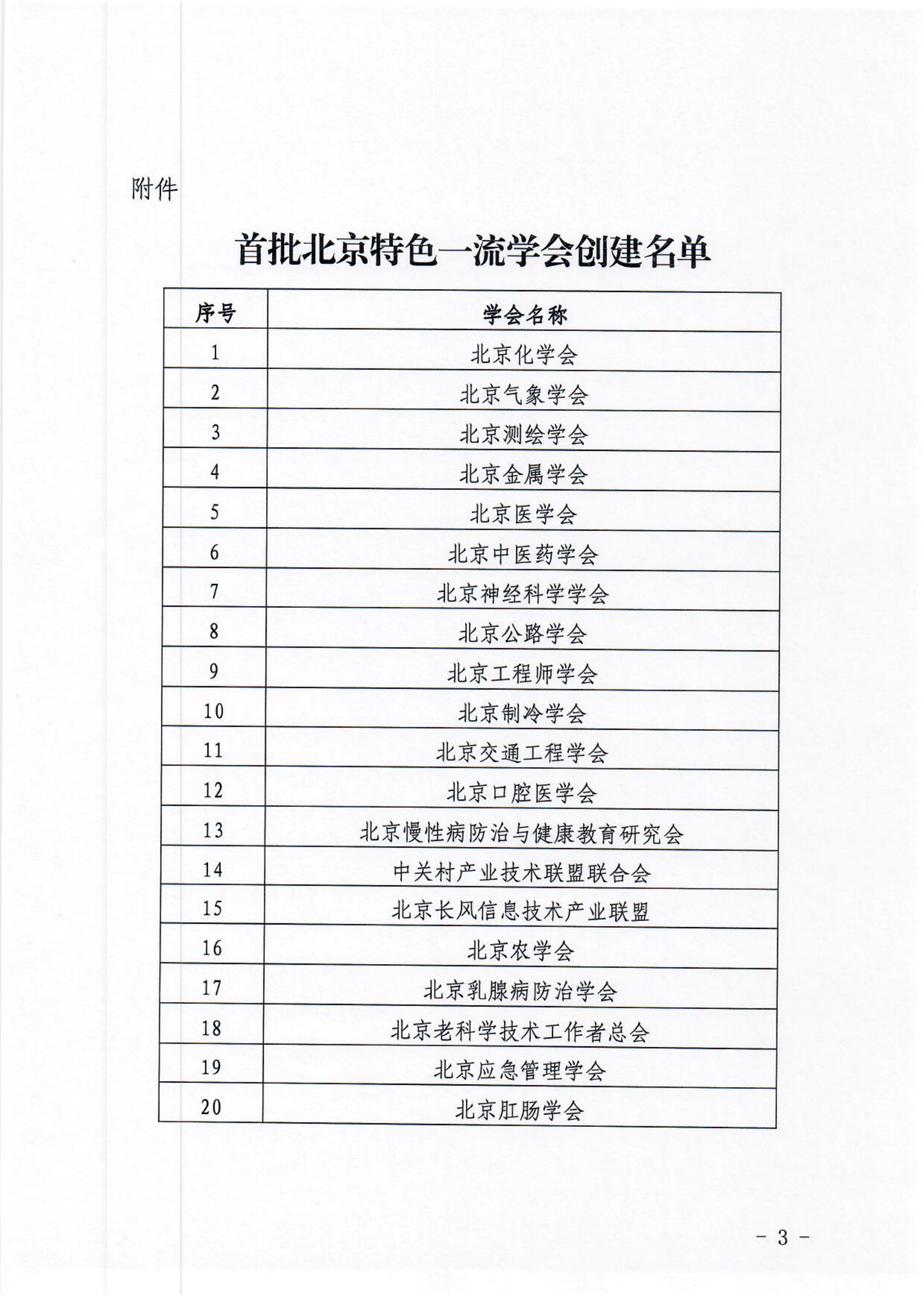 附件

首批北京特色一流学会创建名单

| 序号 | 学会名称 |
|---|---|
| 1 | 北京化学会 |
| 2 | 北京气象学会 |
| 3 | 北京测绘学会 |
| 4 | 北京金属学会 |
| 5 | 北京医学会 |
| 6 | 北京中医药学会 |
| 7 | 北京神经科学学会 |
| 8 | 北京公路学会 |
| 9 | 北京工程师学会 |
| 10 | 北京制冷学会 |
| 11 | 北京交通工程学会 |
| 12 | 北京口腔医学会 |
| 13 | 北京慢性病防治与健康教育研究会 |
| 14 | 中关村产业技术联盟联合会 |
| 15 | 北京长风信息技术产业联盟 |
| 16 | 北京农学会 |
| 17 | 北京乳腺病防治学会 |
| 18 | 北京老科学技术工作者总会 |
| 19 | 北京应急管理学会 |
| 20 | 北京肛肠学会 |

- 3 -